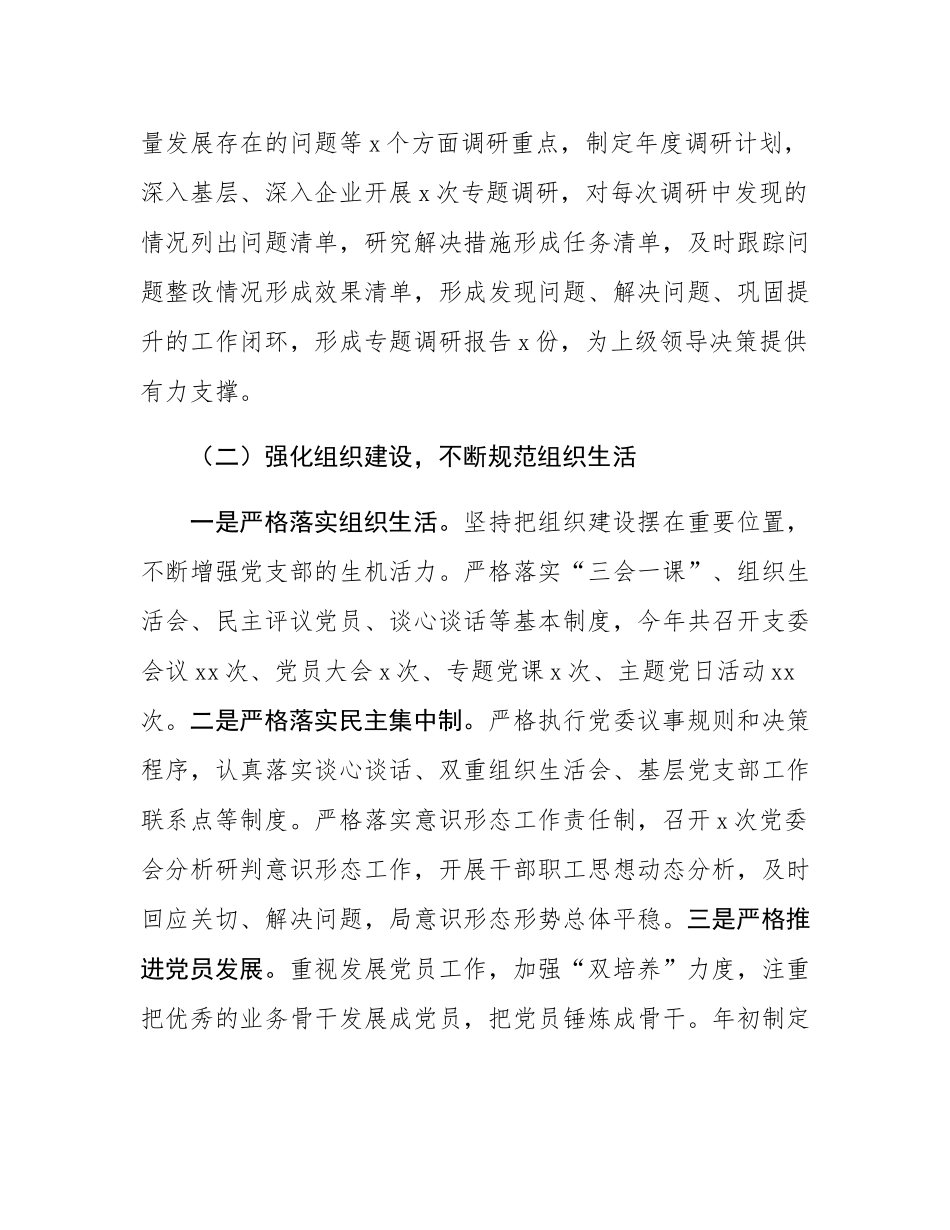 量发展存在的问题等 x 个方面调研重点，制定年度调研计划，深入基层、深入企业开展 x 次专题调研，对每次调研中发现的情况列出问题清单，研究解决措施形成任务清单，及时跟踪问题整改情况形成效果清单，形成发现问题、解决问题、巩固提升的工作闭环，形成专题调研报告 x 份，为上级领导决策提供有力支撑。

（二）强化组织建设，不断规范组织生活

一是严格落实组织生活。坚持把组织建设摆在重要位置，不断增强党支部的生机活力。严格落实“三会一课”、组织生活会、民主评议党员、谈心谈话等基本制度，今年共召开支委会议 xx 次、党员大会 x 次、专题党课 x 次、主题党日活动 xx 次。二是严格落实民主集中制。严格执行党委议事规则和决策程序，认真落实谈心谈话、双重组织生活会、基层党支部工作联系点等制度。严格落实意识形态工作责任制，召开 x 次党委会分析研判意识形态工作，开展干部职工思想动态分析，及时回应关切、解决问题，局意识形态形势总体平稳。三是严格推进党员发展。重视发展党员工作，加强“双培养”力度，注重把优秀的业务骨干发展成党员，把党员锤炼成骨干。年初制定